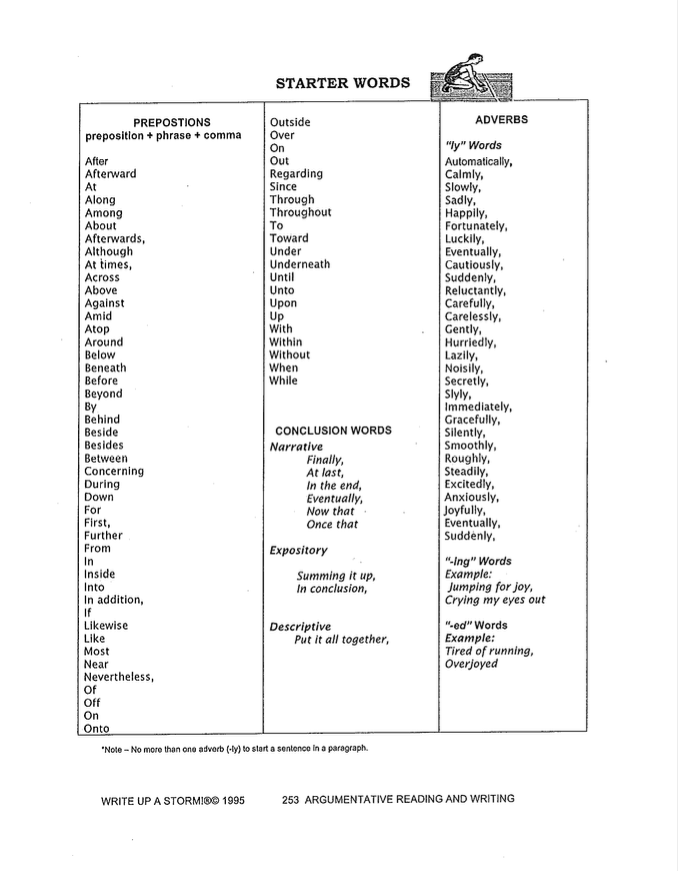 STARTER WORDS

PREPOSTIONS
preposition + phrase + comma

After
Afterward
At
Along
Among
About
Afterwards,
Although
At times,
Across
Above
Against
Amid
Atop
Around
Below
Beneath
Before
Beyond
By
Behind
Beside
Besides
Between
Concerning
During
Down
For
First,
Further
From
In
Inside
Into
In addition,
If
Likewise
Like
Most
Near
Nevertheless,
Of
Off
On
Onto

Outside
Over
On
Out
Regarding
Since
Through
Throughout
To
Toward
Under
Underneath
Until
Unto
Upon
Up
With
Within
Without
When
While

CONCLUSION WORDS
Narrative
Finally,
At last,
In the end,
Eventually,
Now that
Once that

Expository
Summing it up,
In conclusion,

Descriptive
Put it all together,

ADVERBS
"ly" Words
Automatically,
Calmly,
Slowly,
Sadly,
Happily,
Fortunately,
Luckily,
Eventually,
Cautiously,
Suddenly,
Reluctantly,
Carefully,
Carelessly,
Gently,
Hurriedly,
Lazily,
Noisily,
Secretly,
Slyly,
Immediately,
Gracefully,
Silently,
Smoothly,
Roughly,
Steadily,
Excitedly,
Anxiously,
Joyfully,
Eventually,
Suddenly,

"-ing" Words
Example:
Jumping for joy,
Crying my eyes out

"-ed" Words
Example:
Tired of running,
Overjoyed

*Note – No more than one adverb (-ly) to start a sentence in a paragraph.

WRITE UP A STORM!®© 1995 253 ARGUMENTATIVE READING AND WRITING